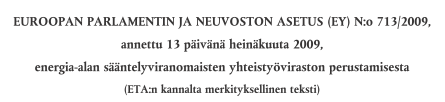 EUROOPAN PARLAMENTIN JA NEUVOSTON ASETUS (EY) N:o 713/2009,

annettu 13 päivänä heinäkuuta 2009,

energia-alan sääntelyviranomaisten yhteistyöviraston perustamisesta

(ETA:n kannalta merkityksellinen teksti)